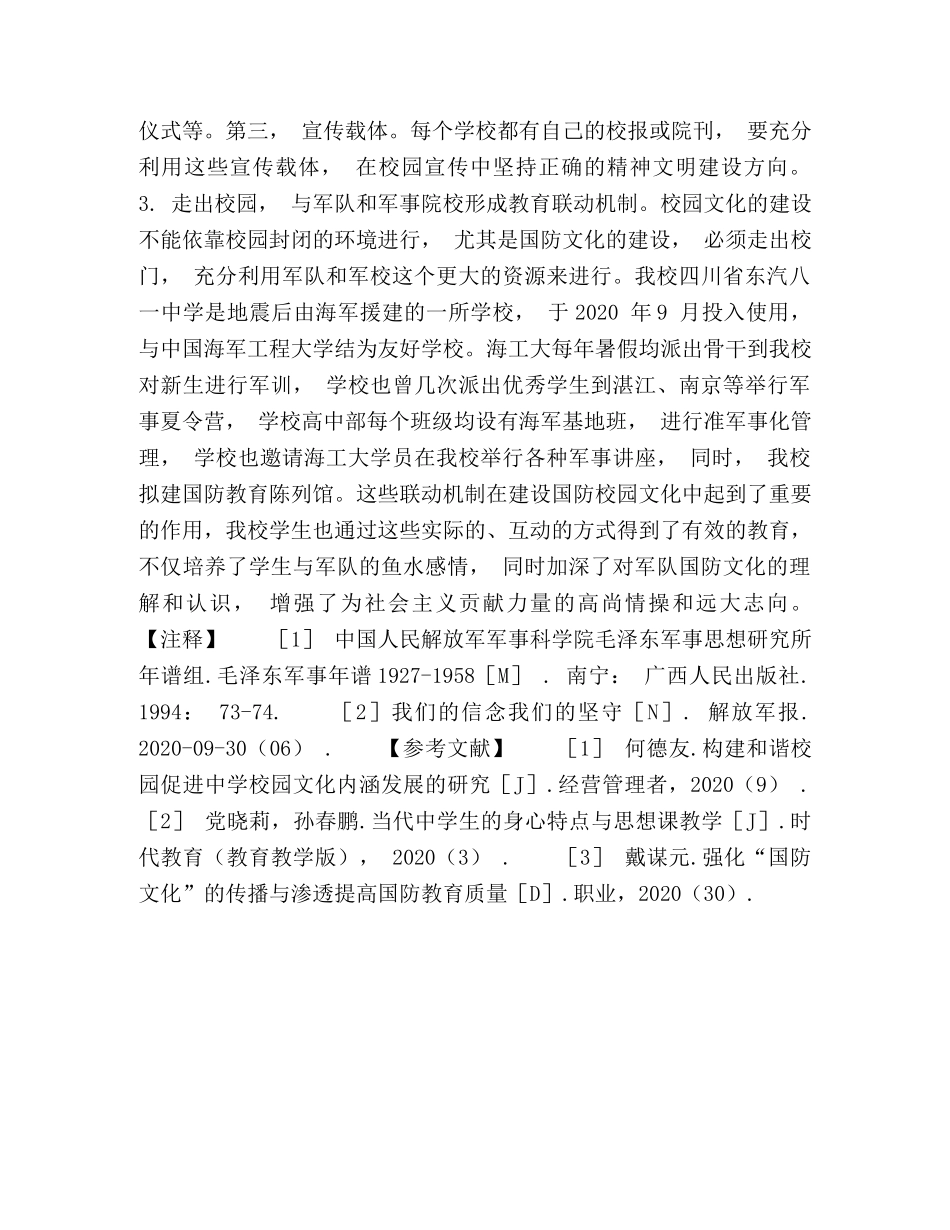 仪式等。第三，宣传载体。每个学校都有自己的校报或院刊，要充分利用这些宣传载体，在校园宣传中坚持正确的精神文明建设方向。3.走出校园，与军队和军事院校形成教育联动机制。校园文化的建设不能依靠校园封闭的环境进行，尤其是国防文化的建设，必须走出校门，充分利用军队和军校这个更大的资源来进行。我校四川省东汽八一中学是地震后由海军援建的一所学校，于2020年9月投入使用，与中国海军工程大学结为友好学校。海工大每年暑假均派出骨干到我校对新生进行军训，学校也曾几次派出优秀学生到湛江、南京等举行军事夏令营，学校高中部每个班级均设有海军基地班，进行准军事化管理，学校也邀请海工大学员在我校举行各种军事讲座，同时，我校拟建国防教育陈列馆。这些联动机制在建设国防校园文化中起到了重要的作用，我校学生也通过这些实际的、互动的方式得到了有效的教育，不仅培养了学生与军队的鱼水感情，同时加深了对军队国防文化的理解和认识，增强了为社会主义贡献力量的高尚情操和远大志向。【注释】 ［1］中国人民解放军军事科学院毛泽东军事思想研究所年谱组.毛泽东军事年谱1927-1958［M］.南宁：广西人民出版社.1994：73-74. ［2］我们的信念我们的坚守［N］.解放军报.2020-09-30（06）. 【参考文献】 ［1］何德友.构建和谐校园促进中学校园文化内涵发展的研究［J］.经营管理者，2020（9）. ［2］党晓莉，孙春鹏.当代中学生的身心特点与思想课教学［J］.时代教育（教育教学版），2020（3）. ［3］戴谋元.强化“国防文化”的传播与渗透提高国防教育质量［D］.职业，2020（30）.